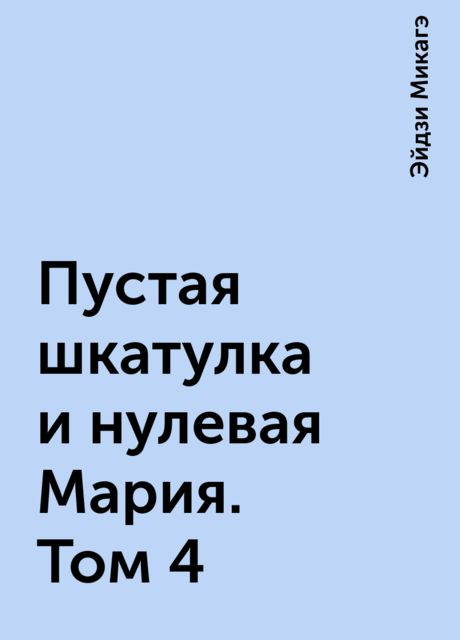 Эйдзи Микагэ

Пустая шкатулка и нулевая Мария. Том 4